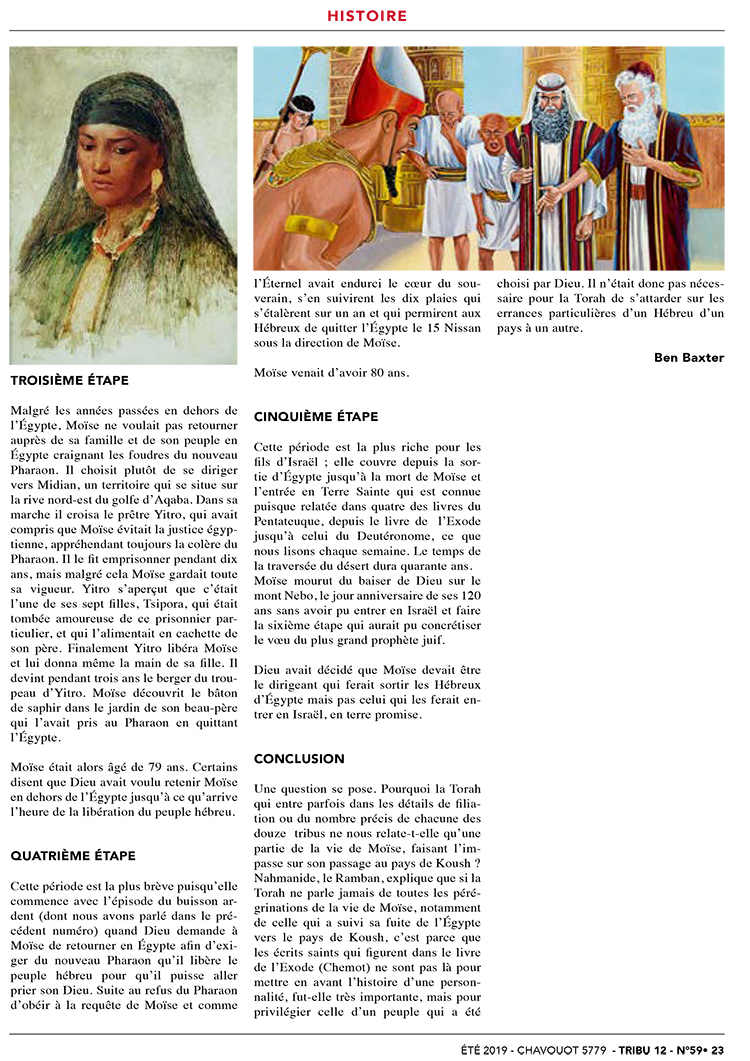 HISTOIRE

TROISIÈME ÉTAPE

Malgré les années passées en dehors de l'Égypte, Moïse ne voulait pas retourner auprès de sa famille et de son peuple en Égypte craignant les foudres du nouveau Pharaon. Il choisit plutôt de se diriger vers Midian, un territoire qui se situe sur la rive nord-est du golfe d'Aqaba. Dans sa marche il croisa le prêtre Yitro, qui avait compris que Moïse évitait la justice égyptienne, appréhendant toujours la colère du Pharaon. Il le fit emprisonner pendant dix ans, mais malgré cela Moïse gardait toute sa vigueur. Yitro s'aperçut que c'était l'une de ses sept filles, Tsipora, qui était tombée amoureuse de ce prisonnier particulier, et qui l'alimentait en cachette de son père. Finalement Yitro libéra Moïse et lui donna même la main de sa fille. Il devint pendant trois ans le berger du troupeau d'Yitro. Moïse découvrit le bâton de saphir dans le jardin de son beau-père qui l'avait pris au Pharaon en quittant l'Égypte.

Moïse était alors âgé de 79 ans. Certains disent que Dieu avait voulu retenir Moïse en dehors de l'Égypte jusqu'à ce qu'arrive l'heure de la libération du peuple hébreu.

QUATRIÈME ÉTAPE

Cette période est la plus brève puisqu'elle commence avec l'épisode du buisson ardent (dont nous avons parlé dans le précédent numéro) quand Dieu demande à Moïse de retourner en Égypte afin d'exiger du nouveau Pharaon qu'il libère le peuple hébreu pour qu'il puisse aller prier son Dieu. Suite au refus du Pharaon d'obéir à la requête de Moïse et comme l'Éternel avait endurci le cœur du souverain, s'en suivirent les dix plaies qui s'étalèrent sur un an et qui permirent aux Hébreux de quitter l'Égypte le 15 Nissan sous la direction de Moïse.

Moïse venait d'avoir 80 ans.

CINQUIÈME ÉTAPE

Cette période est la plus riche pour les fils d'Israël ; elle couvre depuis la sortie d'Égypte jusqu'à la mort de Moïse et l'entrée en Terre Sainte qui est connue puisque relatée dans quatre des livres du Pentateuque, depuis le livre de l'Exode jusqu'à celui du Deutéronome, ce que nous lisons chaque semaine. Le temps de la traversée du désert dura quarante ans. Moïse mourut du baiser de Dieu sur le mont Nebo, le jour anniversaire de ses 120 ans sans avoir pu entrer en Israël et faire la sixième étape qui aurait pu concrétiser le vœu du plus grand prophète juif.

Dieu avait décidé que Moïse devait être le dirigeant qui ferait sortir les Hébreux d'Égypte mais pas celui qui les ferait entrer en Israël, en terre promise.

CONCLUSION

Une question se pose. Pourquoi la Torah qui entre parfois dans les détails de filiation ou du nombre précis de chacune des douze tribus ne nous relate-t-elle qu'une partie de la vie de Moïse, faisant l'impasse sur son passage au pays de Koush ? Nahmanide, le Ramban, explique que si la Torah ne parle jamais de toutes les pérégrinations de la vie de Moïse, notamment de celle qui a suivi sa fuite de l'Égypte vers le pays de Koush, c'est parce que les écrits saints qui figurent dans le livre de l'Exode (Chemot) ne sont pas là pour mettre en avant l'histoire d'une personnalité, fut-elle très importante, mais pour privilégier celle d'un peuple qui a été choisi par Dieu. Il n'était donc pas nécessaire pour la Torah de s'attarder sur les errances particulières d'un Hébreu d'un pays à un autre.

Ben Baxter

ÉTÉ 2019 - CHAVOUOT 5779 - TRIBU 12 - N°59• 23